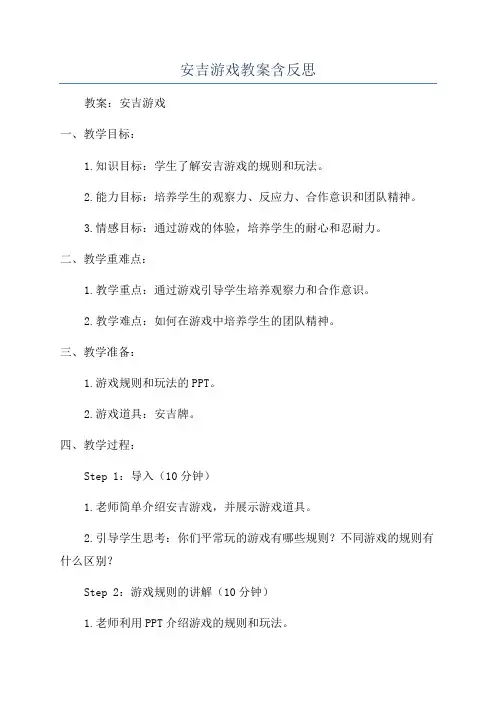 安吉游戏教案含反思

教案：安吉游戏

一、教学目标：

1.知识目标：学生了解安吉游戏的规则和玩法。

2.能力目标：培养学生的观察力、反应力、合作意识和团队精神。

3.情感目标：通过游戏的体验，培养学生的耐心和忍耐力。

二、教学重难点：

1.教学重点：通过游戏引导学生培养观察力和合作意识。

2.教学难点：如何在游戏中培养学生的团队精神。

三、教学准备：

1.游戏规则和玩法的PPT。

2.游戏道具：安吉牌。

四、教学过程：

Step 1：导入（10分钟）

1.老师简单介绍安吉游戏，并展示游戏道具。

2.引导学生思考：你们平常玩的游戏有哪些规则？不同游戏的规则有什么区别？

Step 2：游戏规则的讲解（10分钟）

1.老师利用PPT介绍游戏的规则和玩法。